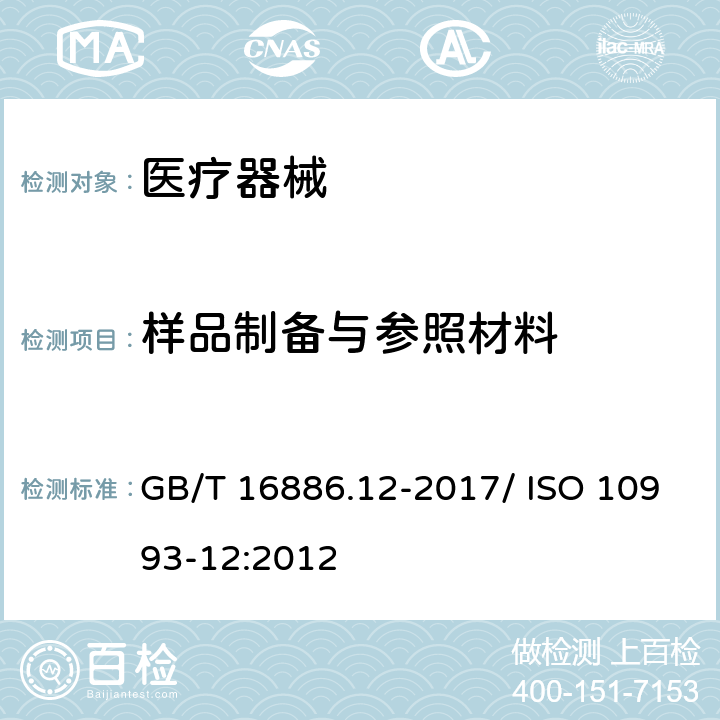 MA CNAS AC ilac-MRA

检测对象： 医疗器械

检测项目： 样品制备与参照材料

检测标准： GB/T 16886.12-2017/ ISO 10993-12:2012

百检
Baijiantest.com

做检测 上百检
400-151-7153